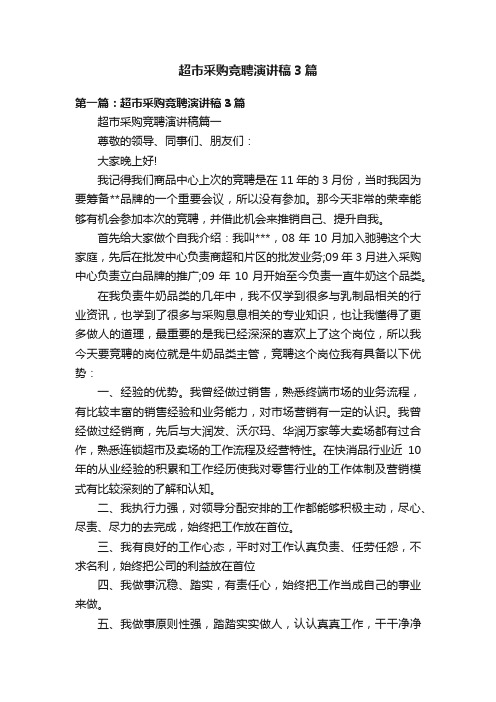 超市采购竞聘演讲稿3篇

第一篇：超市采购竞聘演讲稿3篇

超市采购竞聘演讲稿篇一

尊敬的领导、同事们、朋友们：

大家晚上好!

我记得我们商品中心上次的竞聘是在11年的3月份，当时我因为要筹备**品牌的一个重要会议，所以没有参加。那今天非常的荣幸能够有机会参加本次的竞聘，并借此机会来推销自己、提升自我。

首先给大家做个自我介绍：我叫***，08年10月加入驰骋这个大家庭，先后在批发中心负责商超和片区的批发业务;09年3月进入采购中心负责立白品牌的推广;09年10月开始至今负责一直牛奶这个品类。

在我负责牛奶品类的几年中，我不仅学到很多与乳制品相关的行业资讯，也学到了很多与采购息息相关的专业知识，也让我懂得了更多做人的道理，最重要的是我已经深深的喜欢上了这个岗位，所以我今天要竞聘的岗位就是牛奶品类主管，竞聘这个岗位我有具备以下优势：

一、经验的优势。我曾经做过销售，熟悉终端市场的业务流程，有比较丰富的销售经验和业务能力，对市场营销有一定的认识。我曾经做过经销商，先后与大润发、沃尔玛、华润万家等大卖场都有过合作，熟悉连锁超市及卖场的工作流程及经营特性。在快消品行业近10年的从业经验的积累和工作经历使我对零售行业的工作体制及营销模式有比较深刻的了解和认知。

二、我执行力强，对领导分配安排的工作都能够积极主动，尽心、尽责、尽力的去完成，始终把工作放在首位。

三、我有良好的工作心态，平时对工作认真负责、任劳任怨，不求名利，始终把公司的利益放在首位

四、我做事沉稳、踏实，有责任心，始终把工作当成自己的事业来做。

五、我做事原则性强，踏踏实实做人，认认真真工作，干干净净